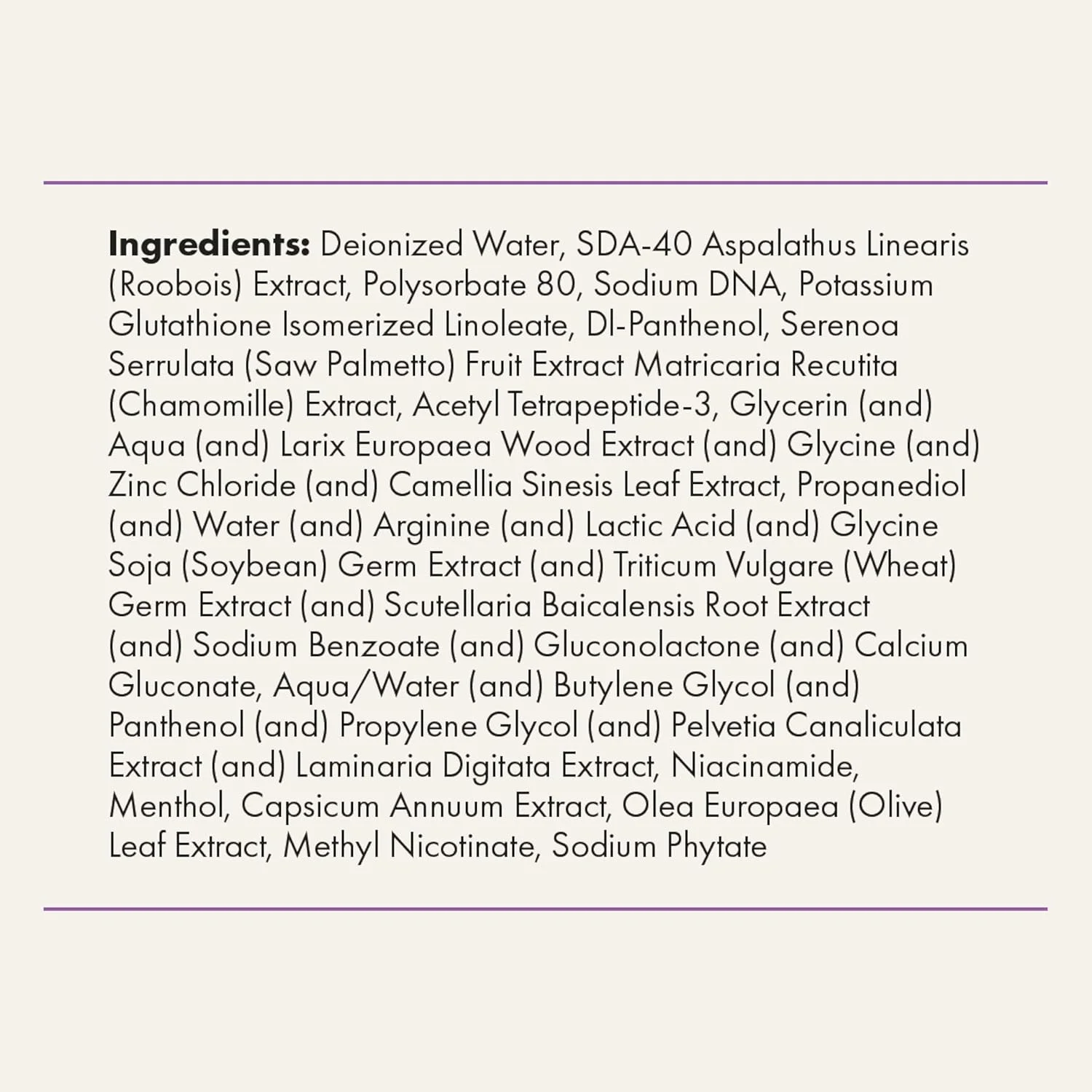 Ingredients: Deionized Water, SDA-40 Aspalathus Linearis (Roobois) Extract, Polysorbate 80, Sodium DNA, Potassium Glutathione Isomerized Linoleate, Dl-Panthenol, Serenoa Serrulata (Saw Palmetto) Fruit Extract Matricaria Recutita (Chamomille) Extract, Acetyl Tetrapeptide-3, Glycerin (and) Aqua (and) Larix Europaea Wood Extract (and) Glycine (and) Zinc Chloride (and) Camellia Sinesis Leaf Extract, Propanediol (and) Water (and) Arginine (and) Lactic Acid (and) Glycine Soja (Soybean) Germ Extract (and) Triticum Vulgare (Wheat) Germ Extract (and) Scutellaria Baicalensis Root Extract (and) Sodium Benzoate (and) Gluconolactone (and) Calcium Gluconate, Aqua/Water (and) Butylene Glycol (and) Panthenol (and) Propylene Glycol (and) Pelvetia Canaliculata Extract (and) Laminaria Digitata Extract, Niacinamide, Menthol, Capsicum Annuum Extract, Olea Europaea (Olive) Leaf Extract, Methyl Nicotinate, Sodium Phytate